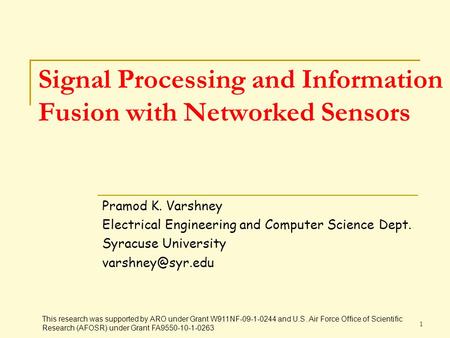 Signal Processing and Information Fusion with Networked Sensors

Pramod K. Varshney
Electrical Engineering and Computer Science Dept.
Syracuse University
varshney@syr.edu

This research was supported by ARO under Grant W911NF-09-1-0244 and U.S. Air Force Office of Scientific Research (AFOSR) under Grant FA9550-10-1-0263

1